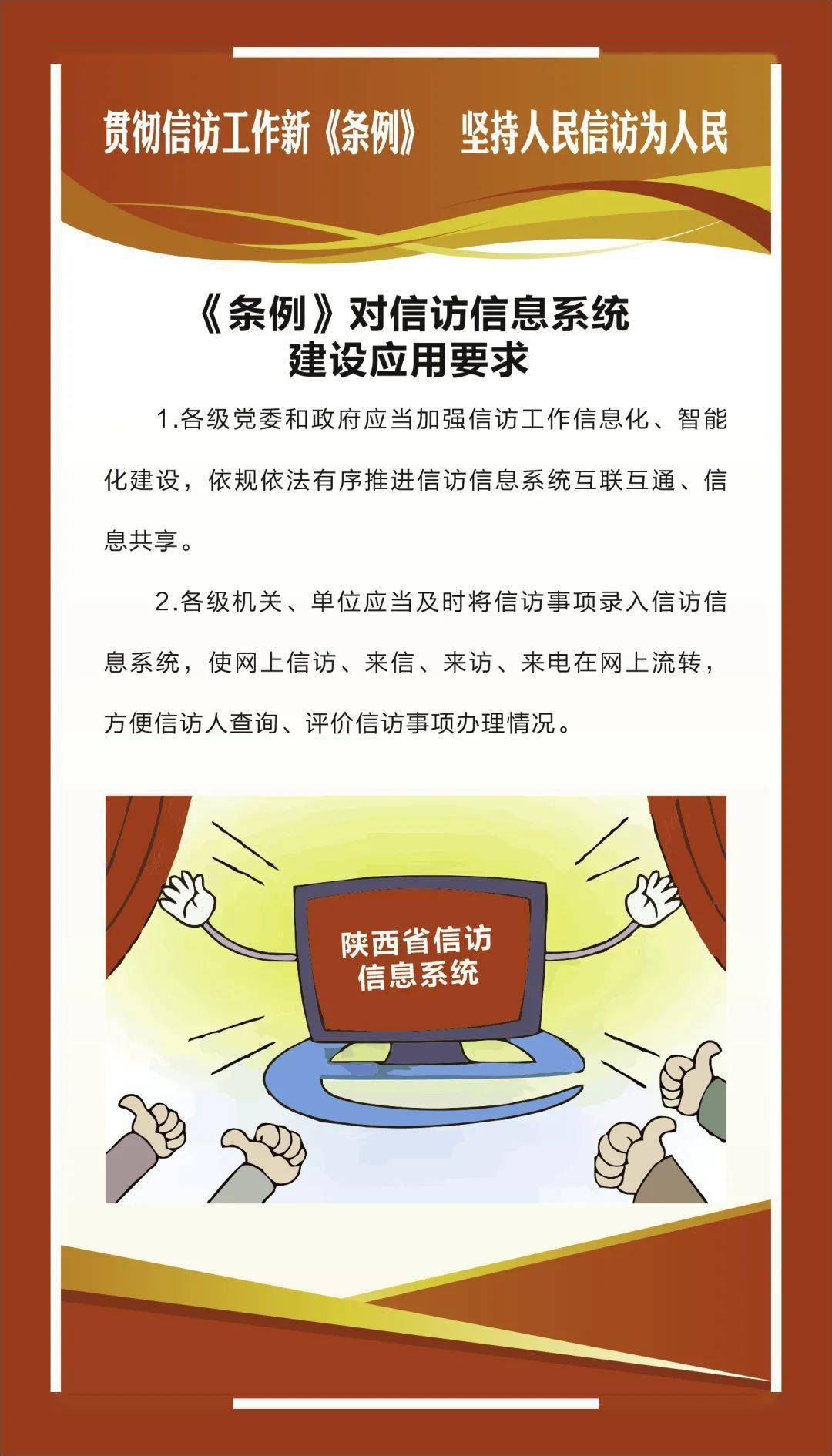 贯彻信访工作新《条例》 坚持人民信访为人民

《条例》对信访信息系统建设应用要求

1.各级党委和政府应当加强信访工作信息化、智能化建设，依规依法有序推进信访信息系统互联互通、信息共享。

2.各级机关、单位应当及时将信访事项录入信访信息系统，使网上信访、来信、来访、来电在网上流转，方便信访人查询、评价信访事项办理情况。

陕西省信访信息系统